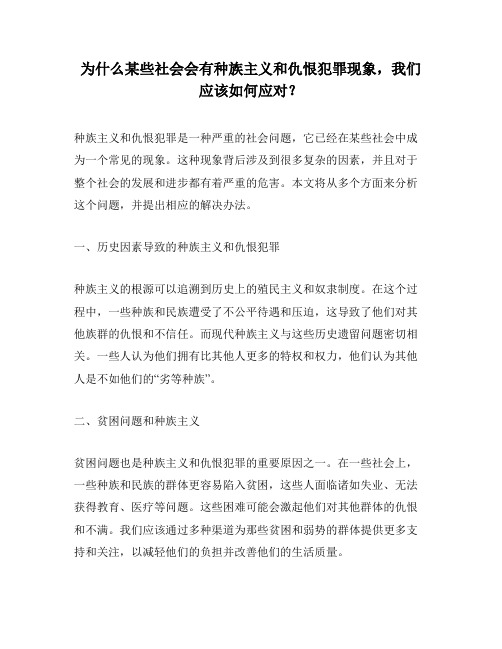 为什么某些社会会有种族主义和仇恨犯罪现象，我们应该如何应对？

种族主义和仇恨犯罪是一种严重的社会问题，它已经在某些社会中成为一个常见的现象。这种现象背后涉及到很多复杂的因素，并且对于整个社会的发展和进步都有着严重的危害。本文将从多个方面来分析这个问题，并提出相应的解决办法。

一、历史因素导致的种族主义和仇恨犯罪

种族主义的根源可以追溯到历史上的殖民主义和奴隶制度。在这个过程中，一些种族和民族遭受了不公平待遇和压迫，这导致了他们对其他族群的仇恨和不信任。而现代种族主义与这些历史遗留问题密切相关。一些人认为他们拥有比其他人更多的特权和权力，他们认为其他人是不如他们的“劣等种族”。

二、贫困问题和种族主义

贫困问题也是种族主义和仇恨犯罪的重要原因之一。在一些社会上，一些种族和民族的群体更容易陷入贫困，这些人面临诸如失业、无法获得教育、医疗等问题。这些困难可能会激起他们对其他群体的仇恨和不满。我们应该通过多种渠道为那些贫困和弱势的群体提供更多支持和关注，以减轻他们的负担并改善他们的生活质量。